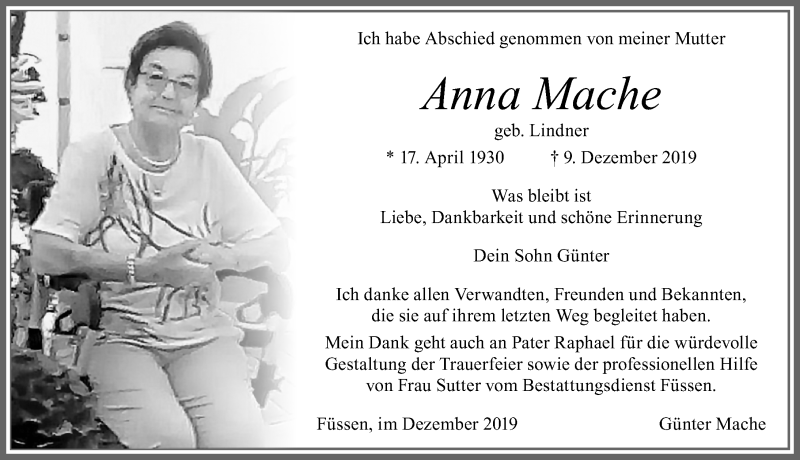 Ich habe Abschied genommen von meiner Mutter

Anna Mache

geb. Lindner

* 17. April 1930 † 9. Dezember 2019

Was bleibt ist
Liebe, Dankbarkeit und schöne Erinnerung

Dein Sohn Günter

Ich danke allen Verwandten, Freunden und Bekannten, die sie auf ihrem letzten Weg begleitet haben.
Mein Dank geht auch an Pater Raphael für die würdevolle Gestaltung der Trauerfeier sowie der professionellen Hilfe von Frau Sutter vom Bestattungsdienst Füssen.

Füssen, im Dezember 2019

Günter Mache